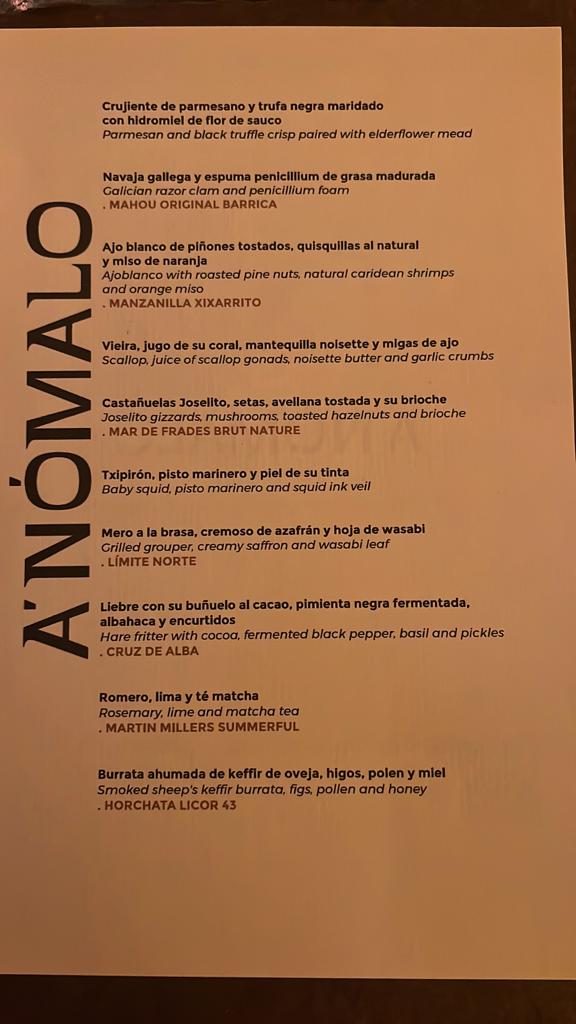 A'NÓMALO

Crujiente de parmesano y trufa negra maridado con hidromiel de flor de sauco
Parmesan and black truffle crisp paired with elderflower mead

Navaja gallega y espuma penicillium de grasa madurada
Galician razor clam and penicillium foam
. MAHOU ORIGINAL BARRICA

Ajo blanco de piñones tostados, quisquillas al natural y miso de naranja
Ajoblanco with roasted pine nuts, natural caridean shrimps and orange miso
. MANZANILLA XIXARRITO

Vieira, jugo de su coral, mantequilla noisette y migas de ajo
Scallop, juice of scallop gonads, noisette butter and garlic crumbs

Castañuelas Joselito, setas, avellana tostada y su brioche
Joselito gizzards, mushrooms, toasted hazelnuts and brioche
. MAR DE FRADES BRUT NATURE

Txipirón, pisto marinero y piel de su tinta
Baby squid, pisto marinero and squid ink veil

Mero a la brasa, cremoso de azafrán y hoja de wasabi
Grilled grouper, creamy saffron and wasabi leaf
. LÍMITE NORTE

Liebre con su buñuelo al cacao, pimienta negra fermentada, albahaca y encurtidos
Hare fritter with cocoa, fermented black pepper, basil and pickles
. CRUZ DE ALBA

Romero, lima y té matcha
Rosemary, lime and matcha tea
. MARTIN MILLERS SUMMERFUL

Burrata ahumada de keffir de oveja, higos, polen y miel
Smoked sheep's keffir burrata, figs, pollen and honey
. HORCHATA LICOR 43